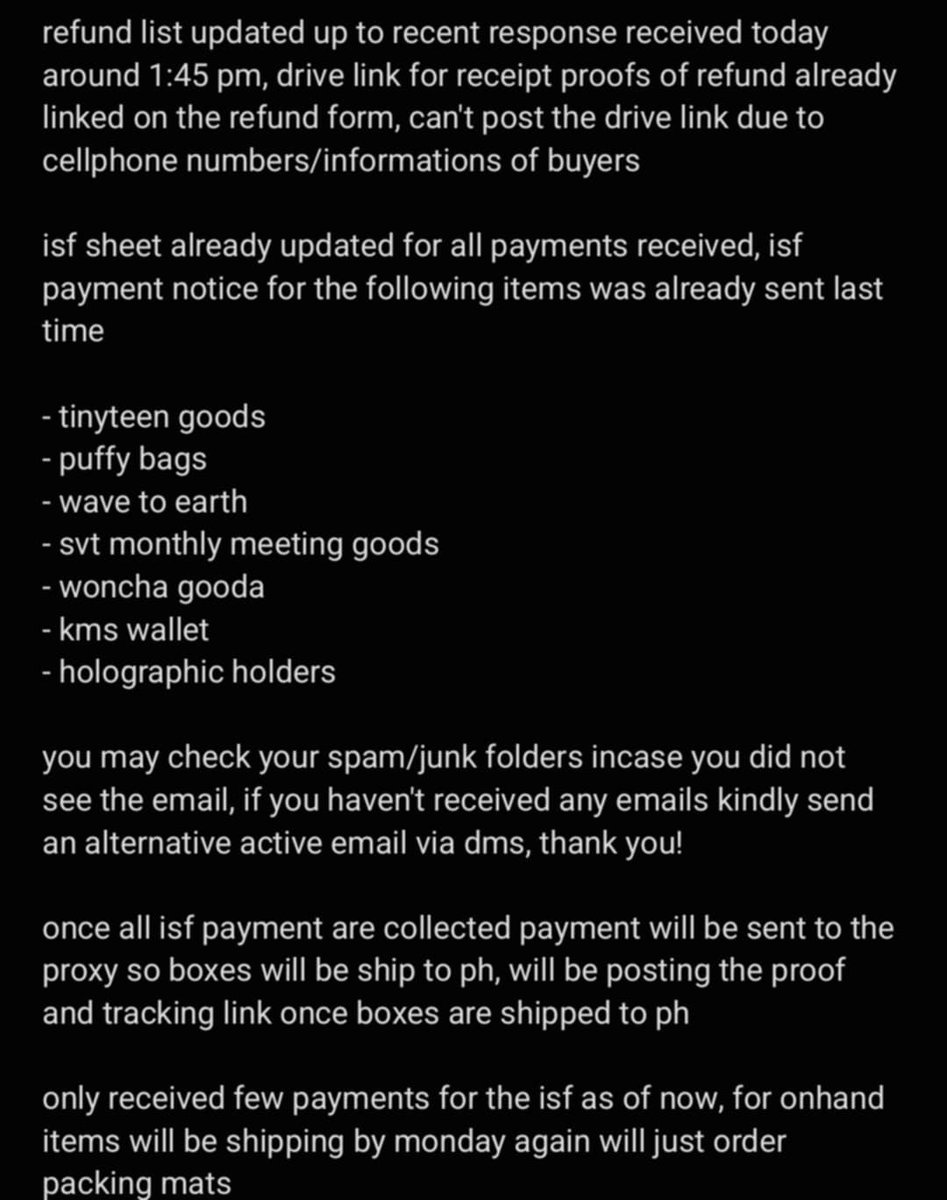 refund list updated up to recent response received today around 1:45 pm, drive link for receipt proofs of refund already linked on the refund form, can't post the drive link due to cellphone numbers/informations of buyers

isf sheet already updated for all payments received, isf payment notice for the following items was already sent last time

- tinyteen goods
- puffy bags
- wave to earth
- svt monthly meeting goods
- woncha gooda
- kms wallet
- holographic holders

you may check your spam/junk folders incase you did not see the email, if you haven't received any emails kindly send an alternative active email via dms, thank you!

once all isf payment are collected payment will be sent to the proxy so boxes will be ship to ph, will be posting the proof and tracking link once boxes are shipped to ph

only received few payments for the isf as of now, for onhand items will be shipping by monday again will just order packing mats